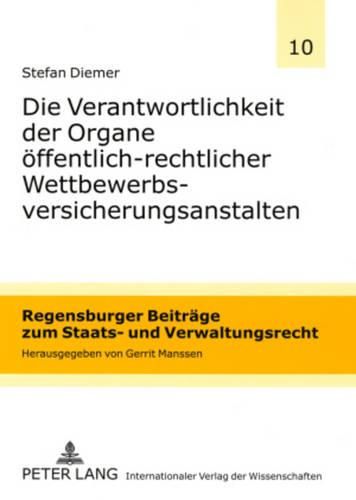 10

Stefan Diemer

Die Verantwortlichkeit der Organe öffentlich-rechtlicher Wettbewerbsversicherungsanstalten

Regensburger Beiträge zum Staats- und Verwaltungsrecht

Herausgegeben von Gerrit Manssen

PETER LANG Internationaler Verlag der Wissenschaften